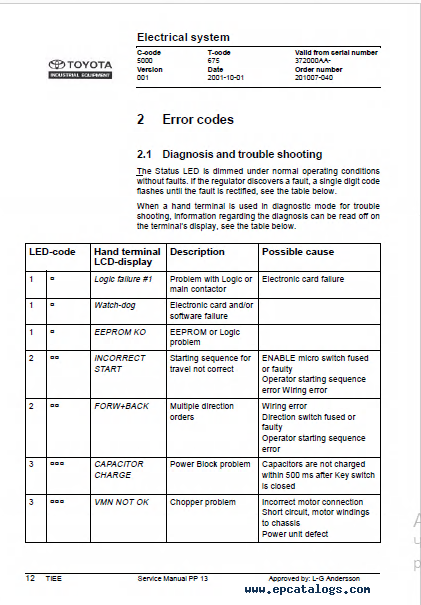 TOYOTA
INDUSTRIAL EQUIPMENT

Electrical system

| C-code | T-code | Valid from serial number |
|---|---|---|
| 5000 | 675 | 372000AA- |
| Version | Date | Order number |
| 001 | 2001-10-01 | 201007-040 |

2 Error codes

2.1 Diagnosis and trouble shooting

The Status LED is dimmed under normal operating conditions without faults. If the regulator discovers a fault, a single digit code flashes until the fault is rectified, see the table below.

When a hand terminal is used in diagnostic mode for trouble shooting, information regarding the diagnosis can be read off on the terminal's display, see the table below.

| LED-code | | Hand terminal LCD-display | Description | Possible cause |
|---|---|---|---|---|
| 1 | ▫ | Logic failure #1 | Problem with Logic or main contactor | Electronic card failure |
| 1 | ▫ | Watch-dog | Electronic card and/or software failure | |
| 1 | ▫ | EEPROM KO | EEPROM or Logic problem | |
| 2 | ▫▫ | INCORRECT START | Starting sequence for travel not correct | ENABLE micro switch fused or faulty Operator starting sequence error Wiring error |
| 2 | ▫▫ | FORW+BACK | Multiple direction orders | Wiring error Direction switch fused or faulty Operator starting sequence error |
| 3 | ▫▫▫ | CAPACITOR CHARGE | Power Block problem | Capacitors are not charged within 500 ms after Key switch is closed |
| 3 | ▫▫▫ | VMN NOT OK | Chopper problem | Incorrect motor connection Short circuit, motor windings to chassis Power unit defect |

12 TIEE Service Manual PP 13 Approved by: L-G Andersson

www.epcatalogs.com